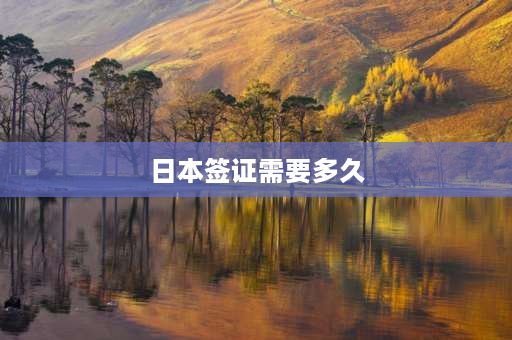 日本签证需要多久